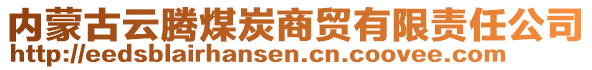 内蒙古云腾煤炭商贸有限责任公司
http://eedsblairhansen.cn.coovee.com